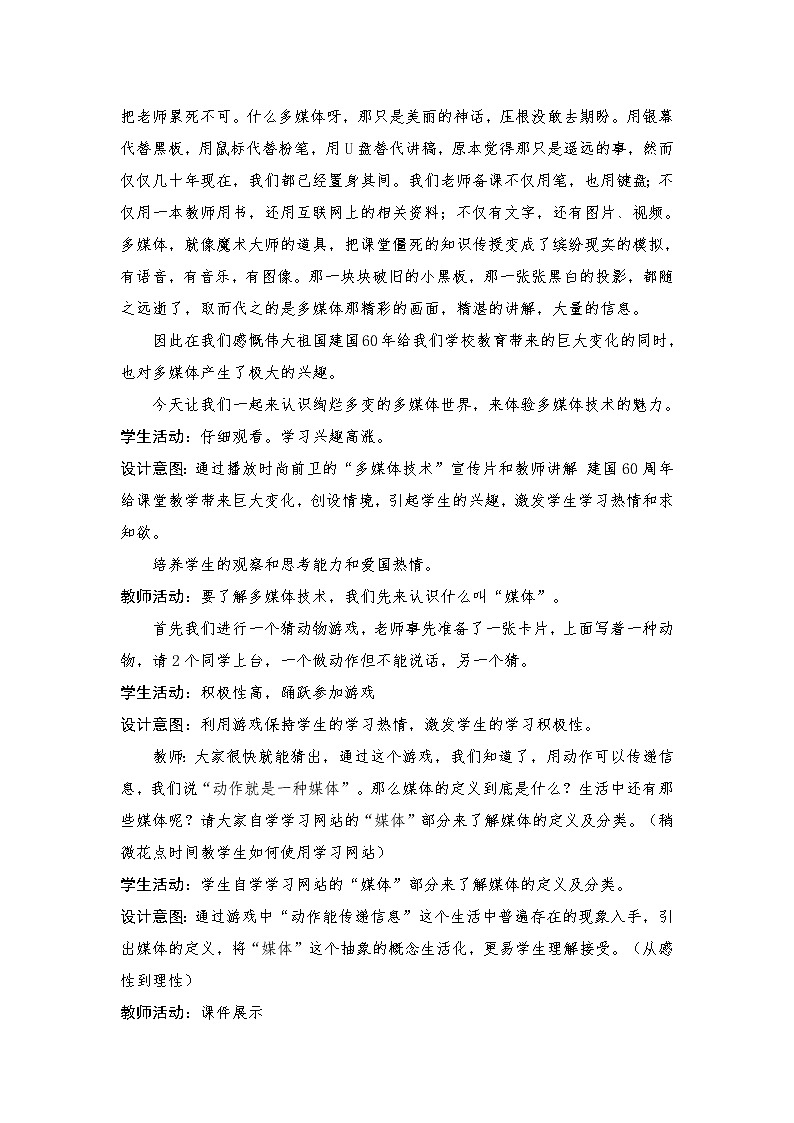 把老师累死不可。什么多媒体呀，那只是美丽的神话，压根没敢去期盼。用银幕代替黑板，用鼠标代替粉笔，用U盘替代讲稿，原本觉得那只是遥远的事，然而仅仅几十年现在，我们都已经置身其间。我们老师备课不仅用笔，也用键盘；不仅用一本教师用书，还用互联网上的相关资料；不仅有文字，还有图片、视频。多媒体，就像魔术大师的道具，把课堂僵死的知识传授变成了缤纷现实的模拟，有语音，有音乐，有图像。那一块块破旧的小黑板，那一张张黑白的投影，都随之远逝了，取而代之的是多媒体那精彩的画面，精湛的讲解，大量的信息。

因此在我们感慨伟大祖国建国60年给我们学校教育带来的巨大变化的同时，也对多媒体产生了极大的兴趣。

今天让我们一起来认识绚烂多变的多媒体世界，来体验多媒体技术的魅力。

学生活动：仔细观看。学习兴趣高涨。

设计意图：通过播放时尚前卫的“多媒体技术”宣传片和教师讲解 建国60周年给课堂教学带来巨大变化，创设情境，引起学生的兴趣，激发学生学习热情和求知欲。

培养学生的观察和思考能力和爱国热情。

教师活动：要了解多媒体技术，我们先来认识什么叫“媒体”。

首先我们进行一个猜动物游戏，老师事先准备了一张卡片，上面写着一种动物，请2个同学上台，一个做动作但不能说话，另一个猜。

学生活动：积极性高，踊跃参加游戏

设计意图：利用游戏保持学生的学习热情，激发学生的学习积极性。

教师：大家很快就能猜出，通过这个游戏，我们知道了，用动作可以传递信息，我们说“动作就是一种媒体”。那么媒体的定义到底是什么？生活中还有那些媒体呢？请大家自学学习网站的“媒体”部分来了解媒体的定义及分类。（稍微花点时间教学生如何使用学习网站）

学生活动：学生自学学习网站的“媒体”部分来了解媒体的定义及分类。

设计意图：通过游戏中“动作能传递信息”这个生活中普遍存在的现象入手，引出媒体的定义，将“媒体”这个抽象的概念生活化，更易学生理解接受。（从感性到理性）

教师活动：课件展示